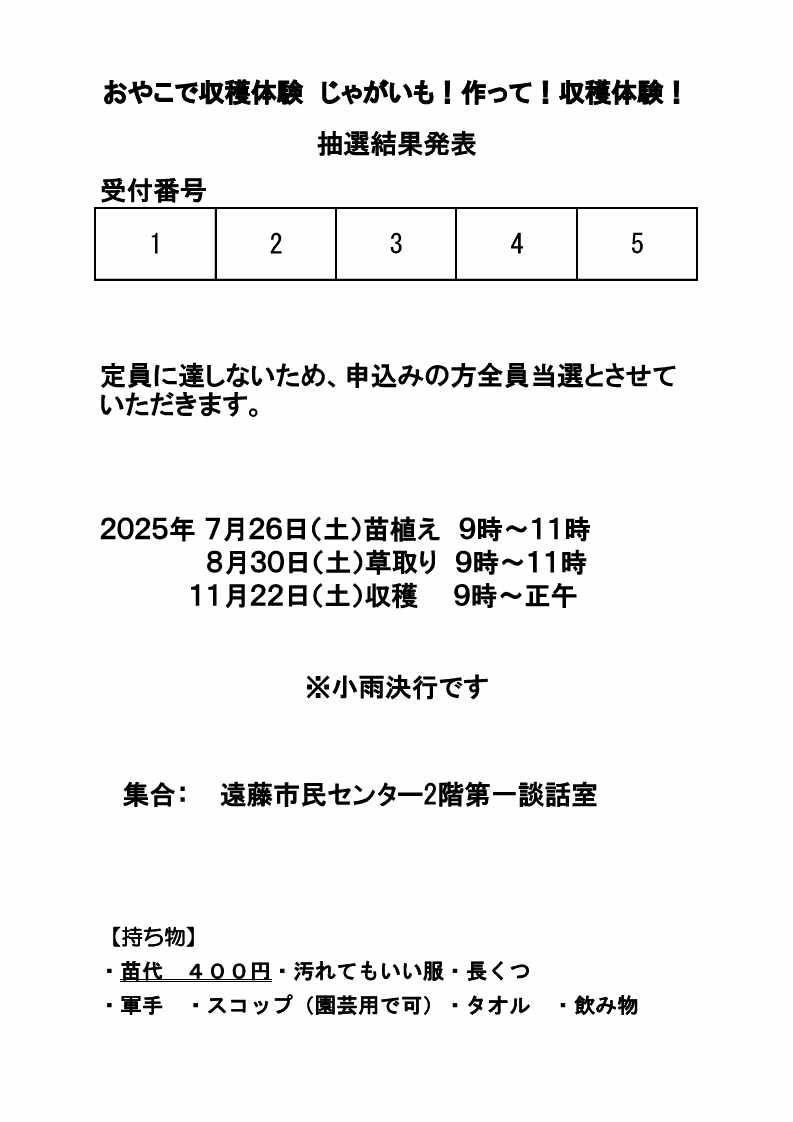 おやこで収穫体験 じゃがいも！作って！収穫体験！

抽選結果発表

受付番号

| 1 | 2 | 3 | 4 | 5 |
|---|---|---|---|---|

定員に達しないため、申込みの方全員当選とさせていただきます。

2025年 7月26日（土）苗植え 9時～11時
8月30日（土）草取り 9時～11時
11月22日（土）収穫 9時～正午

※小雨決行です

集合： 遠藤市民センター2階第一談話室

【持ち物】
・苗代 ４００円・汚れてもいい服・長くつ
・軍手 ・スコップ（園芸用で可）・タオル ・飲み物